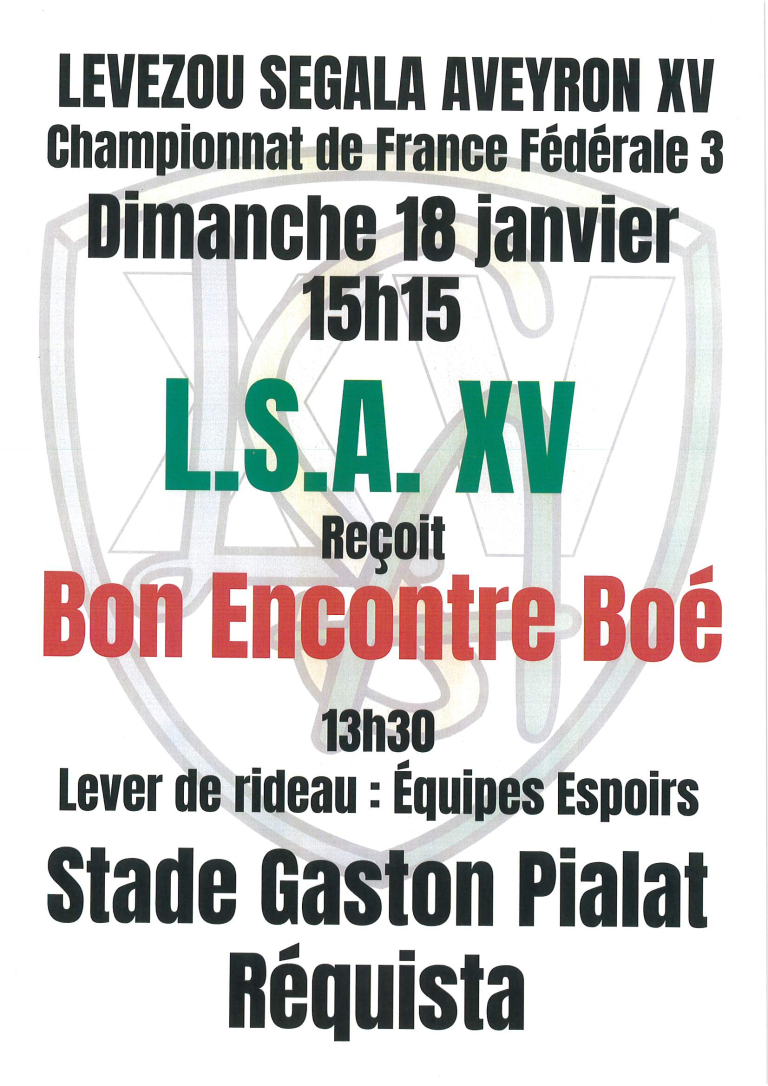 LEVEZOU SEGALA AVEYRON XV
Championnat de France Fédérale 3
Dimanche 18 janvier
15h15

L.S.A. XV
Reçoit
Bon Encontre Boé

13h30
Lever de rideau : Équipes Espoirs

Stade Gaston Pialat
Réquista